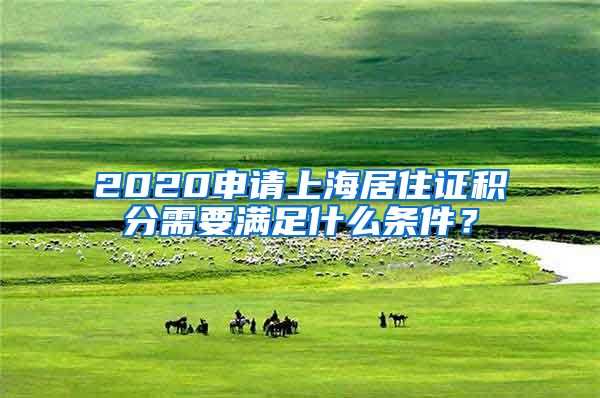 2020申请上海居住证积分需要满足什么条件？